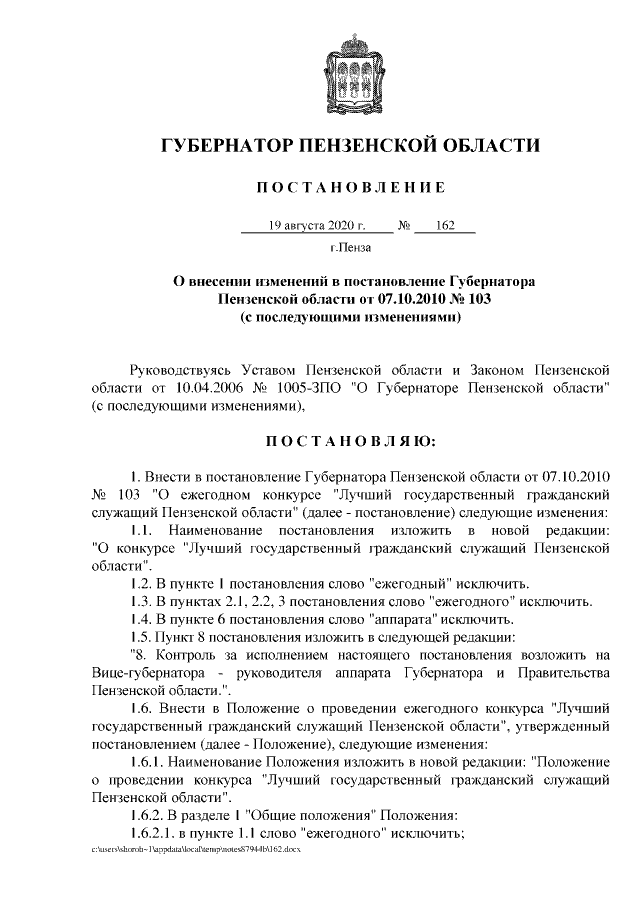 ГУБЕРНАТОР ПЕНЗЕНСКОЙ ОБЛАСТИ

ПОСТАНОВЛЕНИЕ

19 августа 2020 г. № 162

г.Пенза

О внесении изменений в постановление Губернатора Пензенской области от 07.10.2010 № 103 (с последующими изменениями)

Руководствуясь Уставом Пензенской области и Законом Пензенской области от 10.04.2006 № 1005-ЗПО "О Губернаторе Пензенской области" (с последующими изменениями),

ПОСТАНОВЛЯЮ:

1. Внести в постановление Губернатора Пензенской области от 07.10.2010 № 103 "О ежегодном конкурсе "Лучший государственный гражданский служащий Пензенской области" (далее - постановление) следующие изменения:

1.1. Наименование постановления изложить в новой редакции: "О конкурсе "Лучший государственный гражданский служащий Пензенской области".

1.2. В пункте 1 постановления слово "ежегодный" исключить.

1.3. В пунктах 2.1, 2.2, 3 постановления слово "ежегодного" исключить.

1.4. В пункте 6 постановления слово "аппарата" исключить.

1.5. Пункт 8 постановления изложить в следующей редакции:

"8. Контроль за исполнением настоящего постановления возложить на Вице-губернатора - руководителя аппарата Губернатора и Правительства Пензенской области.".

1.6. Внести в Положение о проведении ежегодного конкурса "Лучший государственный гражданский служащий Пензенской области", утвержденный постановлением (далее - Положение), следующие изменения:

1.6.1. Наименование Положения изложить в новой редакции: "Положение о проведении конкурса "Лучший государственный гражданский служащий Пензенской области".

1.6.2. В разделе 1 "Общие положения" Положения:

1.6.2.1. в пункте 1.1 слово "ежегодного" исключить;

c:\users\shoroh~1\appdata\local\temp\notes87944b\162.docx